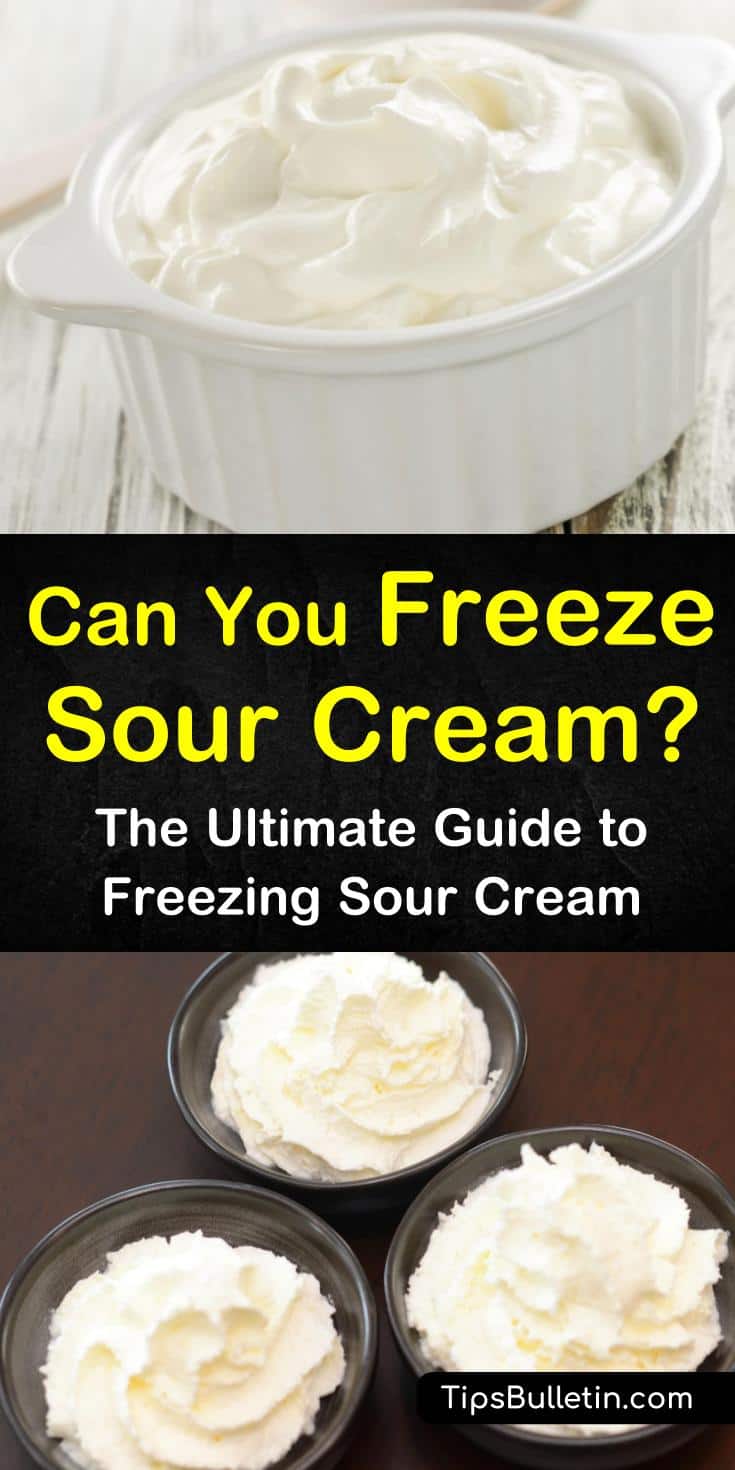 Can You Freeze Sour Cream?

The Ultimate Guide to Freezing Sour Cream

TipsBulletin.com